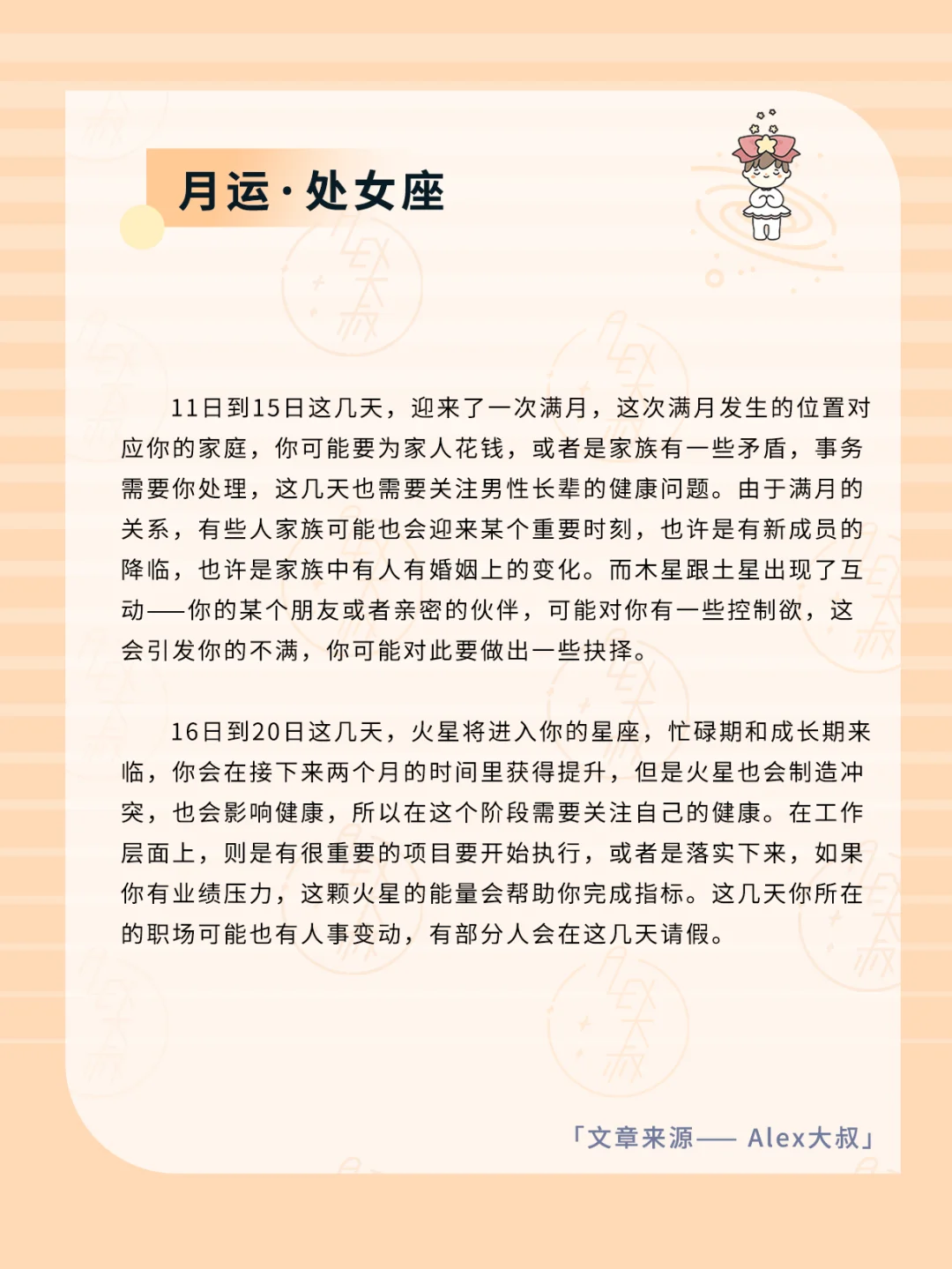 月运·处女座

11日到15日这几天，迎来了一次满月，这次满月发生的位置对应你的家庭，你可能要为家人花钱，或者是家族有一些矛盾，事务需要你处理，这几天也需要关注男性长辈的健康问题。由于满月的关系，有些人家族可能也会迎来某个重要时刻，也许是有新成员的降临，也许是家族中有人有婚姻上的变化。而木星跟土星出现了互动——你的某个朋友或者亲密的伙伴，可能对你有一些控制欲，这会引发你的不满，你可能对此要做出一些抉择。

16日到20日这几天，火星将进入你的星座，忙碌期和成长期来临，你会在接下来两个月的时间里获得提升，但是火星也会制造冲突，也会影响健康，所以在这个阶段需要关注自己的健康。在工作层面上，则是有很重要的项目要开始执行，或者是落实下来，如果你有业绩压力，这颗火星的能量会帮助你完成指标。这几天你所在的职场可能也有人事变动，有部分人会在这几天请假。

「文章来源—— Alex大叔」